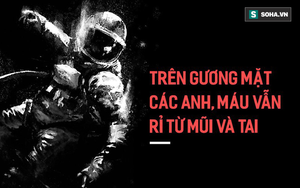 S SOHA.VN

TRÊN GƯƠNG MẶT CÁC ANH, MÁU VẪN RỈ TỪ MŨI VÀ TAI